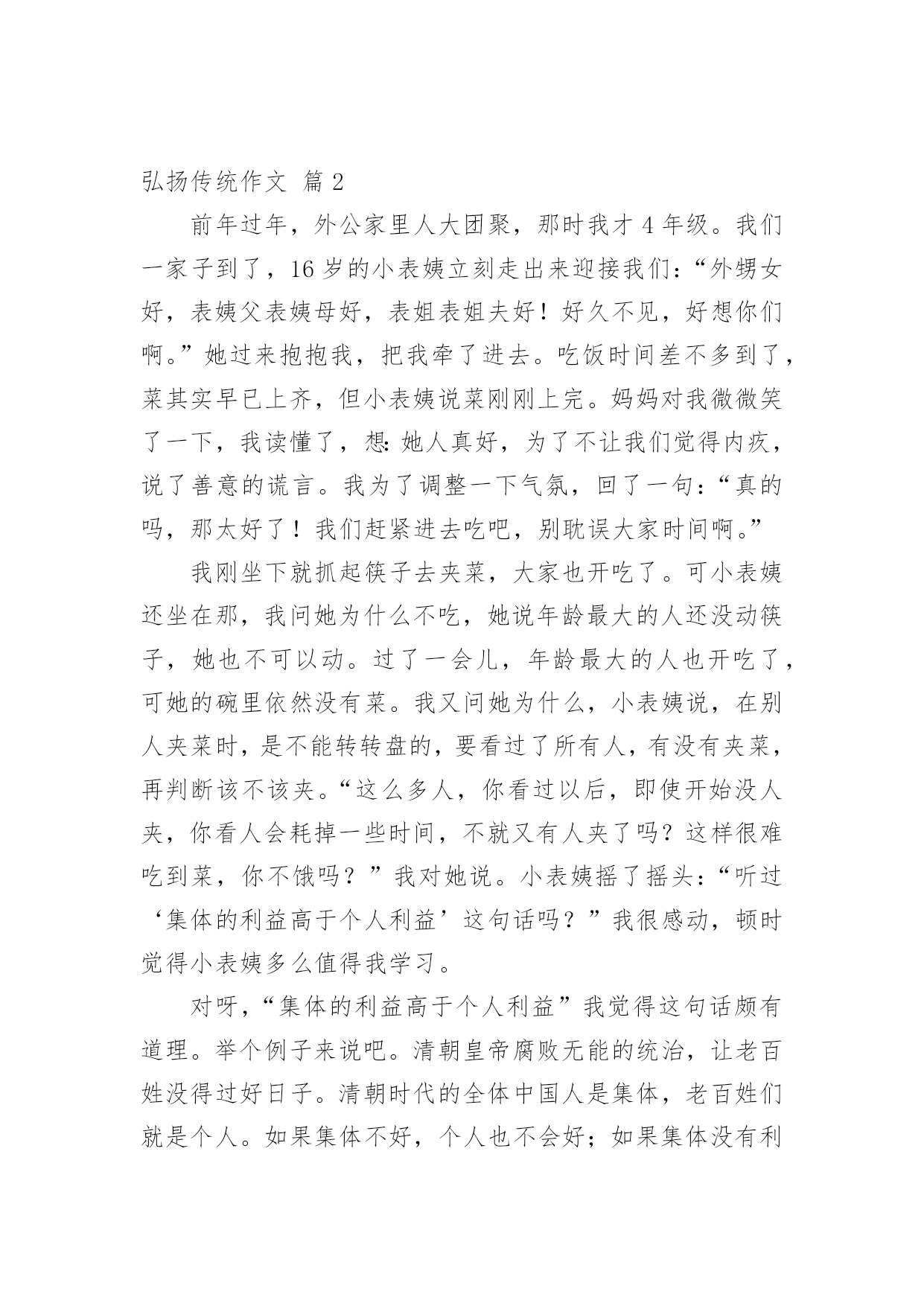 弘扬传统作文 篇 2

前年过年，外公家里人大团聚，那时我才 4 年级。我们一家子到了，16 岁的小表姨立刻走出来迎接我们：“外甥女好，表姨父表姨母好，表姐表姐夫好！好久不见，好想你们啊。”她过来抱抱我，把我牵了进去。吃饭时间差不多到了，菜其实早已上齐，但小表姨说菜刚刚上完。妈妈对我微微笑了一下，我读懂了，想：她人真好，为了不让我们觉得内疚，说了善意的谎言。我为了调整一下气氛，回了一句：“真的吗，那太好了！我们赶紧进去吃吧，别耽误大家时间啊。”

我刚坐下就抓起筷子去夹菜，大家也开吃了。可小表姨还坐在那，我问她为什么不吃，她说年龄最大的人还没动筷子，她也不可以动。过了一会儿，年龄最大的人也开吃了，可她的碗里依然没有菜。我又问她为什么，小表姨说，在别人夹菜时，是不能转转盘的，要看过了所有人，有没有夹菜，再判断该不该夹。“这么多人，你看过以后，即使开始没人夹，你看人会耗掉一些时间，不就又有人夹了吗？这样很难吃到菜，你不饿吗？”我对她说。小表姨摇了摇头：“听过‘集体的利益高于个人利益’这句话吗？”我很感动，顿时觉得小表姨多么值得我学习。

对呀，“集体的利益高于个人利益”我觉得这句话颇有道理。举个例子来说吧。清朝皇帝腐败无能的统治，让老百姓没得过好日子。清朝时代的全体中国人是集体，老百姓们就是个人。如果集体不好，个人也不会好；如果集体没有利